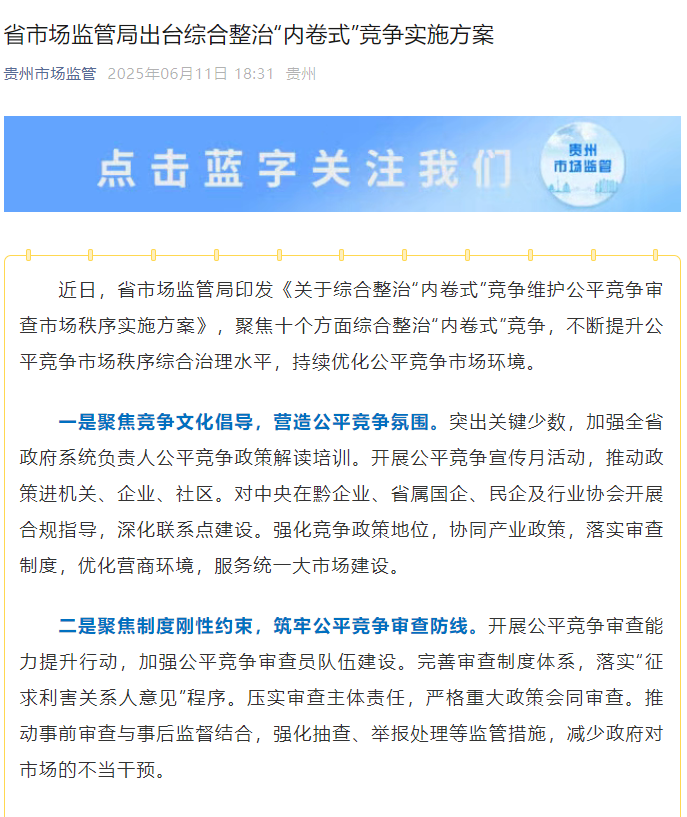 省市场监管局出台综合整治“内卷式”竞争实施方案

贵州市场监管 2025年06月11日 18:31 贵州

点击蓝字关注我们

贵州市场监管

近日，省市场监管局印发《关于综合整治“内卷式”竞争维护公平竞争审查市场秩序实施方案》，聚焦十个方面综合整治“内卷式”竞争，不断提升公平竞争市场秩序综合治理水平，持续优化公平竞争市场环境。

一是聚焦竞争文化倡导，营造公平竞争氛围。突出关键少数，加强全省政府系统负责人公平竞争政策解读培训。开展公平竞争宣传月活动，推动政策进机关、企业、社区。对中央在黔企业、省属国企、民企及行业协会开展合规指导，深化联系点建设。强化竞争政策地位，协同产业政策，落实审查制度，优化营商环境，服务统一大市场建设。

二是聚焦制度刚性约束，筑牢公平竞争审查防线。开展公平竞争审查能力提升行动，加强公平竞争审查员队伍建设。完善审查制度体系，落实“征求利害关系人意见”程序。压实审查主体责任，严格重大政策会同审查。推动事前审查与事后监督结合，强化抽查、举报处理等监管措施，减少政府对市场的不当干预。